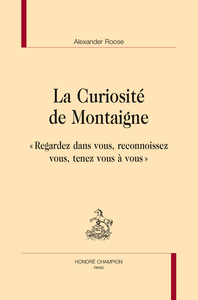 Alexander Roose

La Curiosité de Montaigne

«Regardez dans vous, reconnoissez vous, tenez vous à vous»

HONORÉ CHAMPION
PARIS